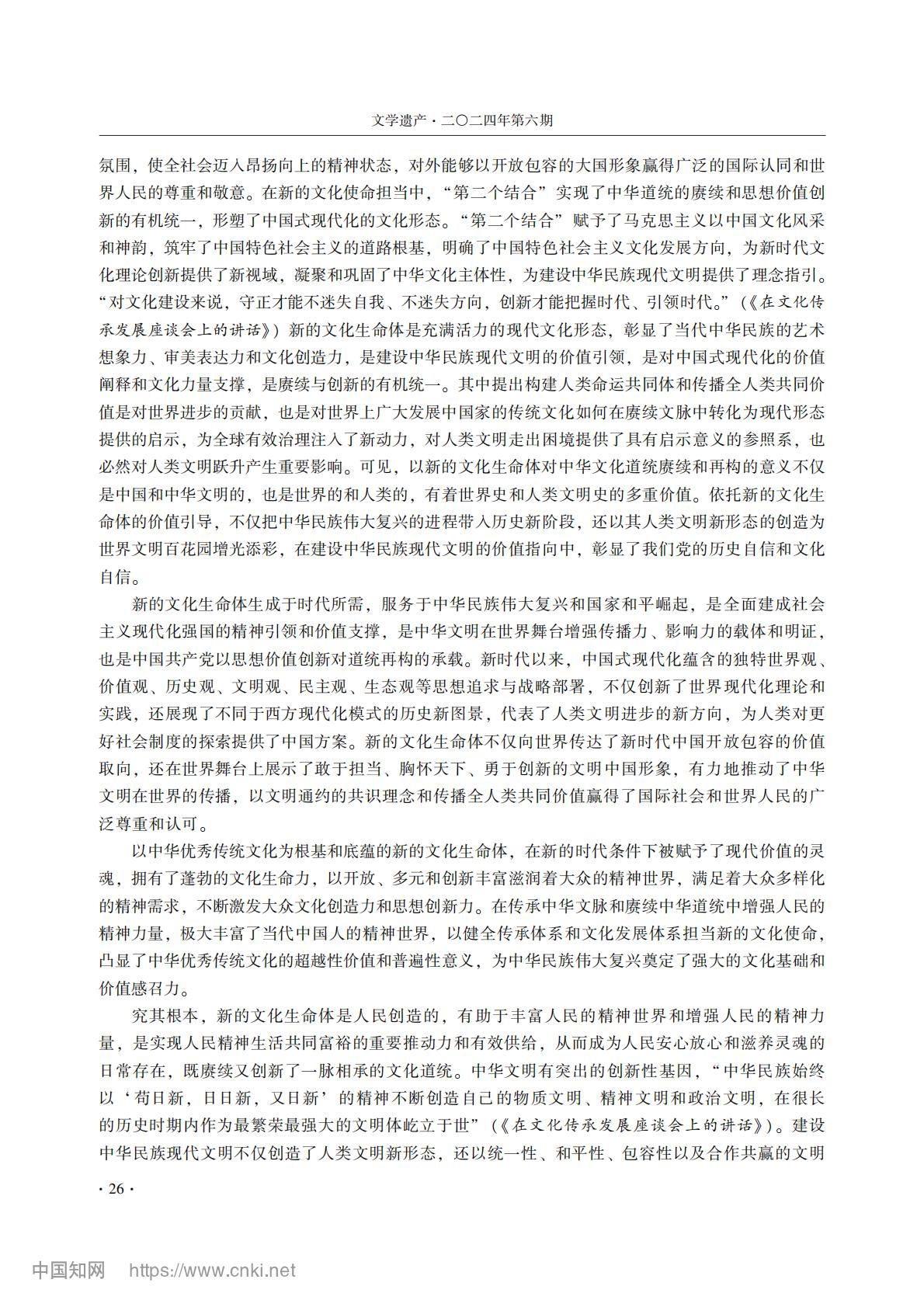 文学遗产·二〇二四年第六期

氛围，使全社会迈入昂扬向上的精神状态，对外能够以开放包容的大国形象赢得广泛的国际认同和世界人民的尊重和敬意。在新的文化使命担当中，“第二个结合”实现了中华道统的赓续和思想价值创新的有机统一，形塑了中国式现代化的文化形态。“第二个结合”赋予了马克思主义以中国文化风采和神韵，筑牢了中国特色社会主义的道路根基，明确了中国特色社会主义文化发展方向，为新时代文化理论创新提供了新视域，凝聚和巩固了中华文化主体性，为建设中华民族现代文明提供了理念指引。“对文化建设来说，守正才能不迷失自我、不迷失方向，创新才能把握时代、引领时代。”（《在文化传承发展座谈会上的讲话》）新的文化生命体是充满活力的现代文化形态，彰显了当代中华民族的艺术想象力、审美表达力和文化创造力，是建设中华民族现代文明的价值引领，是对中国式现代化的价值阐释和文化力量支撑，是赓续与创新的有机统一。其中提出构建人类命运共同体和传播全人类共同价值是对世界进步的贡献，也是对世界上广大发展中国家的传统文化如何在赓续文脉中转化为现代形态提供的启示，为全球有效治理注入了新动力，对人类文明走出困境提供了具有启示意义的参照系，也必然对人类文明跃升产生重要影响。可见，以新的文化生命体对中华文化道统赓续和再构的意义不仅是中国和中华文明的，也是世界的和人类的，有着世界史和人类文明史的多重价值。依托新的文化生命体的价值引导，不仅把中华民族伟大复兴的进程带入历史新阶段，还以其人类文明新形态的创造为世界文明百花园增光添彩，在建设中华民族现代文明的价值指向中，彰显了我们党的历史自信和文化自信。

新的文化生命体生成于时代所需，服务于中华民族伟大复兴和国家和平崛起，是全面建成社会主义现代化强国的精神引领和价值支撑，是中华文明在世界舞台增强传播力、影响力的载体和明证，也是中国共产党以思想价值创新对道统再构的承载。新时代以来，中国式现代化蕴含的独特世界观、价值观、历史观、文明观、民主观、生态观等思想追求与战略部署，不仅创新了世界现代化理论和实践，还展现了不同于西方现代化模式的历史新图景，代表了人类文明进步的新方向，为人类对更好社会制度的探索提供了中国方案。新的文化生命体不仅向世界传达了新时代中国开放包容的价值取向，还在世界舞台上展示了敢于担当、胸怀天下、勇于创新的文明中国形象，有力地推动了中华文明在世界的传播，以文明通约的共识理念和传播全人类共同价值赢得了国际社会和世界人民的广泛尊重和认可。

以中华优秀传统文化为根基和底蕴的新的文化生命体，在新的时代条件下被赋予了现代价值的灵魂，拥有了蓬勃的文化生命力，以开放、多元和创新丰富滋润着大众的精神世界，满足着大众多样化的精神需求，不断激发大众文化创造力和思想创新力。在传承中华文脉和赓续中华道统中增强人民的精神力量，极大丰富了当代中国人的精神世界，以健全传承体系和文化发展体系担当新的文化使命，凸显了中华优秀传统文化的超越性价值和普遍性意义，为中华民族伟大复兴奠定了强大的文化基础和价值感召力。

究其根本，新的文化生命体是人民创造的，有助于丰富人民的精神世界和增强人民的精神力量，是实现人民精神生活共同富裕的重要推动力和有效供给，从而成为人民安心放心和滋养灵魂的日常存在，既赓续又创新了一脉相承的文化道统。中华文明有突出的创新性基因，“中华民族始终以‘苟日新，日日新，又日新’的精神不断创造自己的物质文明、精神文明和政治文明，在很长的历史时期内作为最繁荣最强大的文明体屹立于世”（《在文化传承发展座谈会上的讲话》）。建设中华民族现代文明不仅创造了人类文明新形态，还以统一性、和平性、包容性以及合作共赢的文明

· 26 ·

中国知网 https://www.cnki.net